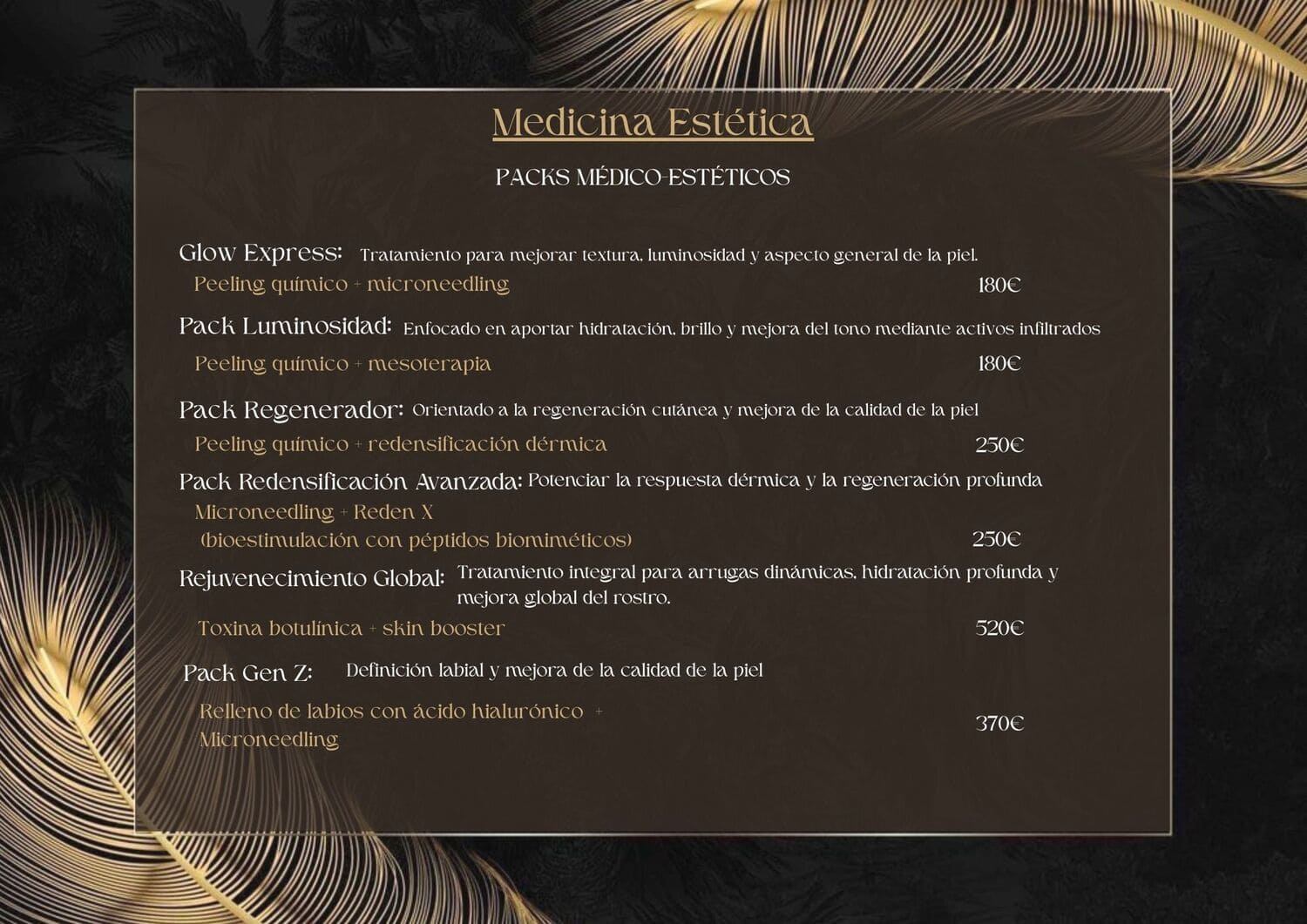 Medicina Estética

PACKS MÉDICO-ESTÉTICOS

Glow Express: Tratamiento para mejorar textura, luminosidad y aspecto general de la piel.

Peeling químico + microneedling 180€

Pack Luminosidad: Enfocado en aportar hidratación, brillo y mejora del tono mediante activos infiltrados

Peeling químico + mesoterapia 180€

Pack Regenerador: Orientado a la regeneración cutánea y mejora de la calidad de la piel

Peeling químico + redensificación dérmica 250€

Pack Redensificación Avanzada: Potenciar la respuesta dérmica y la regeneración profunda

Microneedling + Reden X
(bioestimulación con péptidos biomiméticos) 250€

Rejuvenecimiento Global: Tratamiento integral para arrugas dinámicas, hidratación profunda y mejora global del rostro.

Toxina botulínica + skin booster 520€

Pack Gen Z: Definición labial y mejora de la calidad de la piel

Relleno de labios con ácido hialurónico + Microneedling 370€